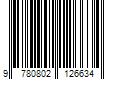 9 780802 126634